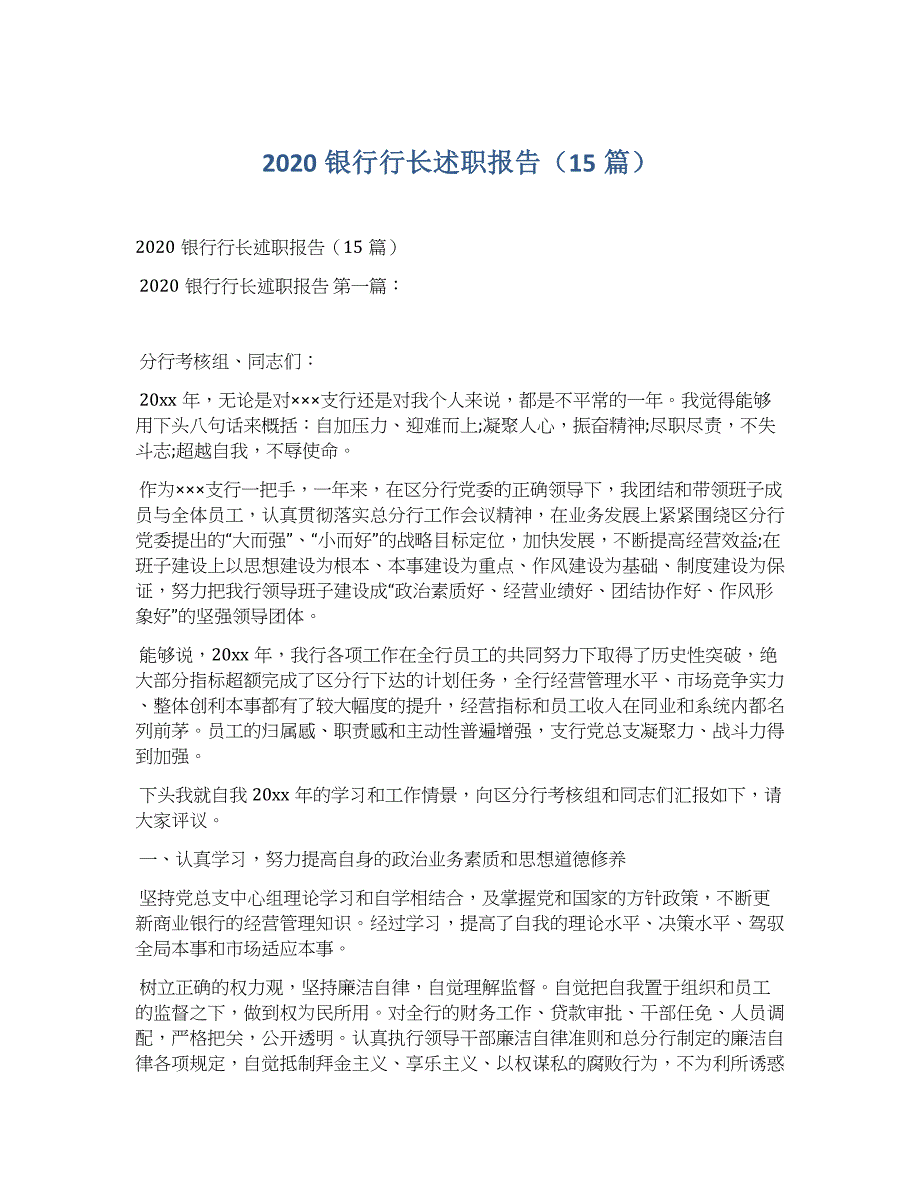 2020 银行行长述职报告（15 篇）

2020 银行行长述职报告（15 篇）

2020 银行行长述职报告 第一篇：

分行考核组、同志们：

20xx 年，无论是对×××支行还是对我个人来说，都是不平常的一年。我觉得能够用下头八句话来概括：自加压力、迎难而上;凝聚人心，振奋精神;尽职尽责，不失斗志;超越自我，不辱使命。

作为×××支行一把手，一年来，在区分行党委的正确领导下，我团结和带领班子成员与全体员工，认真贯彻落实总分行工作会议精神，在业务发展上紧紧围绕区分行党委提出的“大而强”、“小而好”的战略目标定位，加快发展，不断提高经营效益;在班子建设上以思想建设为根本、本事建设为重点、作风建设为基础、制度建设为保证，努力把我行领导班子建设成“政治素质好、经营业绩好、团结协作好、作风形象好”的坚强领导团体。

能够说，20xx 年，我行各项工作在全行员工的共同努力下取得了历史性突破，绝大部分指标超额完成了区分行下达的计划任务，全行经营管理水平、市场竞争实力、整体创利本事都有了较大幅度的提升，经营指标和员工收入在同业和系统内都名列前茅。员工的归属感、职责感和主动性普遍增强，支行党总支凝聚力、战斗力得到加强。

下头我就自我 20xx 年的学习和工作情景，向区分行考核组和同志们汇报如下，请大家评议。

一、认真学习，努力提高自身的政治业务素质和思想道德修养

坚持党总支中心组理论学习和自学相结合，及掌握党和国家的方针政策，不断更新商业银行的经营管理知识。经过学习，提高了自我的理论水平、决策水平、驾驭全局本事和市场适应本事。

树立正确的权力观，坚持廉洁自律，自觉理解监督。自觉把自我置于组织和员工的监督之下，做到权为民所用。对全行的财务工作、贷款审批、干部任免、人员调配，严格把关，公开透明。认真执行领导干部廉洁自律准则和总分行制定的廉洁自律各项规定，自觉抵制拜金主义、享乐主义、以权谋私的腐败行为，不为利所诱惑